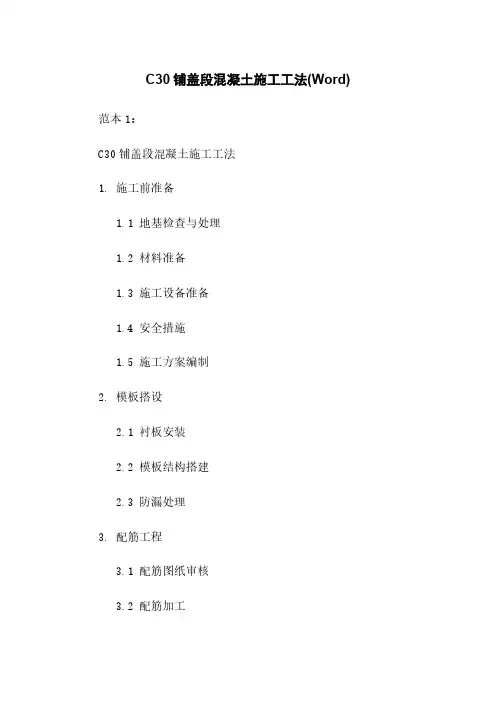 C30铺盖段混凝土施工工法(Word)

范本1：

C30铺盖段混凝土施工工法

1. 施工前准备

1.1 地基检查与处理

1.2 材料准备

1.3 施工设备准备

1.4 安全措施

1.5 施工方案编制

2. 模板搭设

2.1 衬板安装

2.2 模板结构搭建

2.3 防漏处理

3. 配筋工程

3.1 配筋图纸审核

3.2 配筋加工